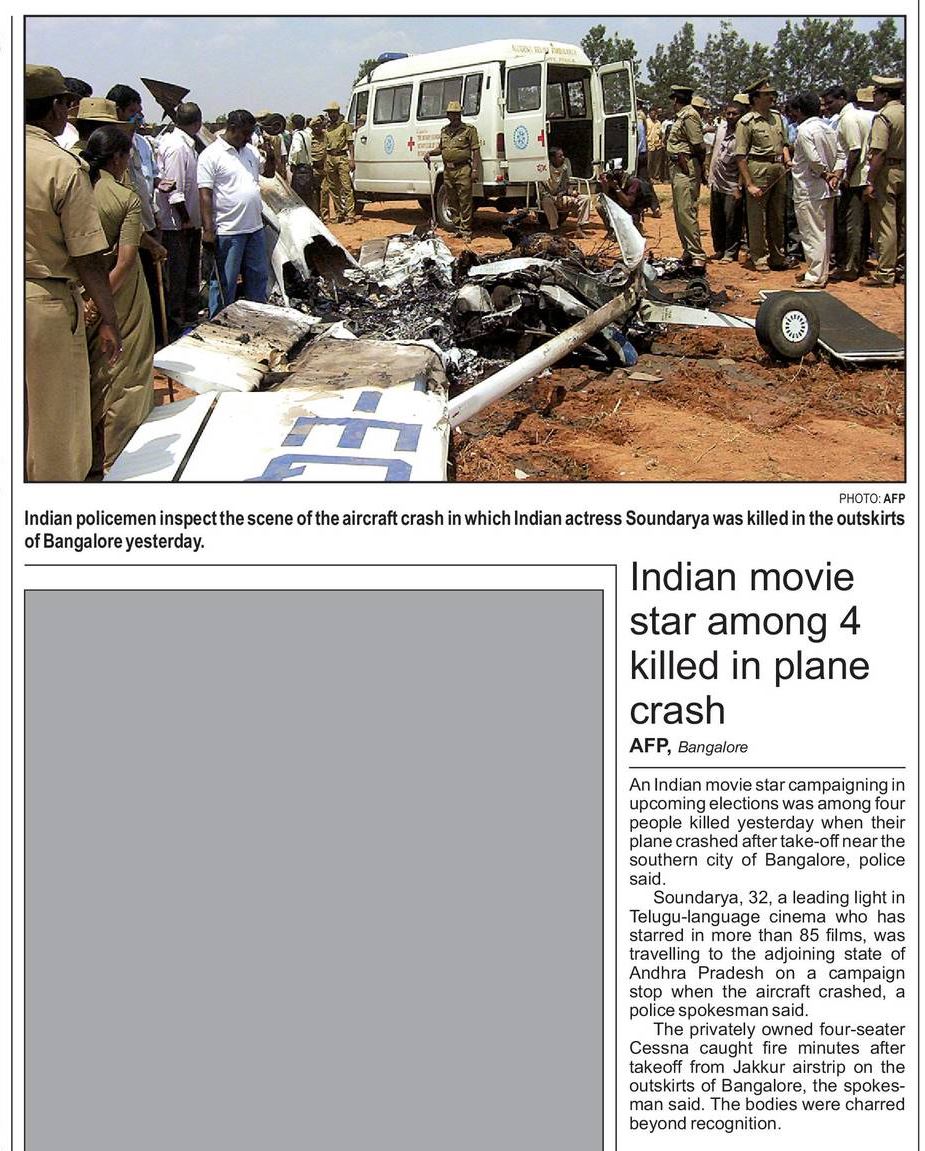 PHOTO: AFP

Indian policemen inspect the scene of the aircraft crash in which Indian actress Soundarya was killed in the outskirts of Bangalore yesterday.

Indian movie star among 4 killed in plane crash

AFP, Bangalore

An Indian movie star campaigning in upcoming elections was among four people killed yesterday when their plane crashed after take-off near the southern city of Bangalore, police said.

Soundarya, 32, a leading light in Telugu-language cinema who has starred in more than 85 films, was travelling to the adjoining state of Andhra Pradesh on a campaign stop when the aircraft crashed, a police spokesman said.

The privately owned four-seater Cessna caught fire minutes after takeoff from Jakkur airstrip on the outskirts of Bangalore, the spokesman said. The bodies were charred beyond recognition.